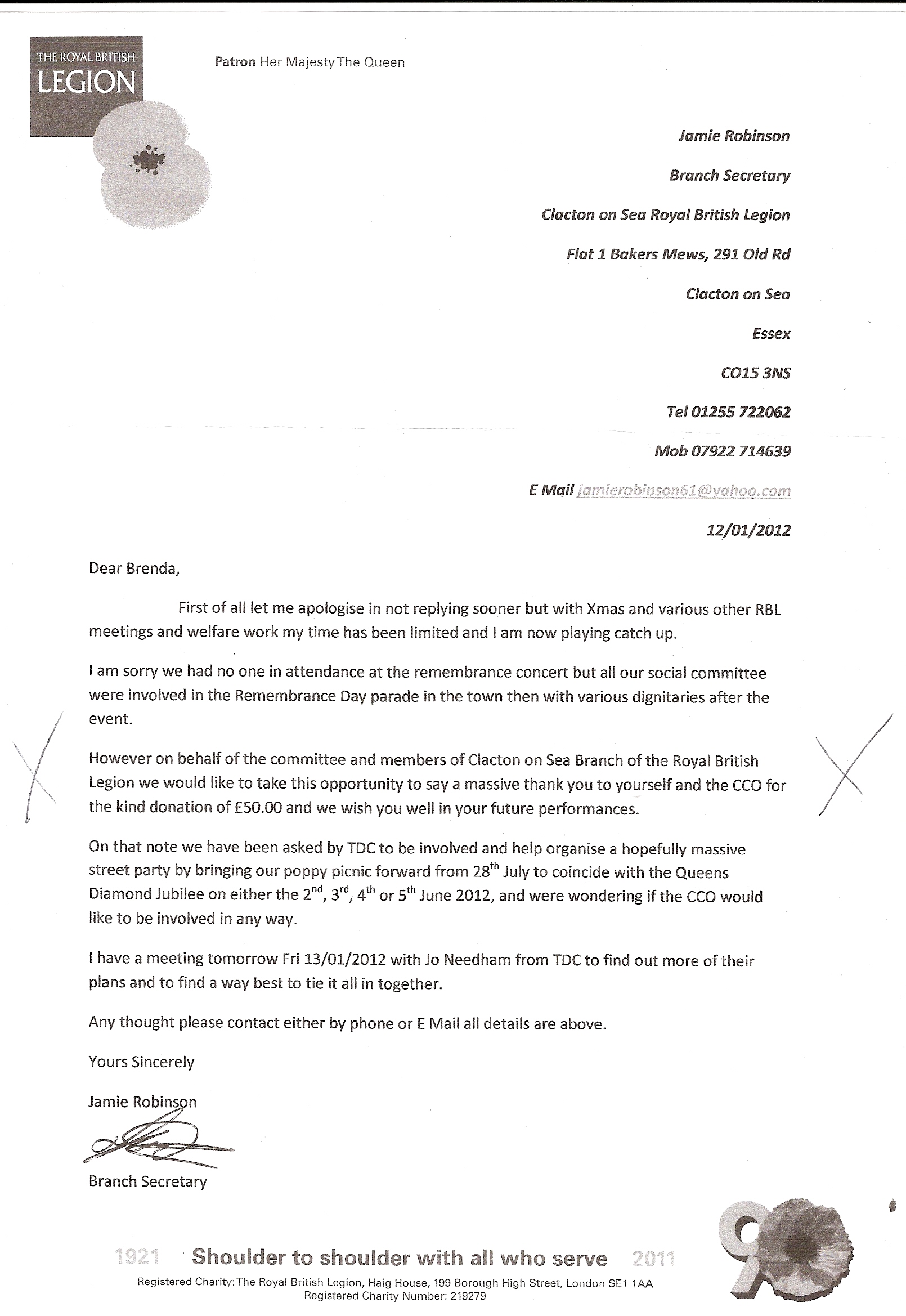 THE ROYAL BRITISH LEGION

Patron Her Majesty The Queen

Jamie Robinson

Branch Secretary

Clacton on Sea Royal British Legion

Flat 1 Bakers Mews, 291 Old Rd

Clacton on Sea

Essex

CO15 3NS

Tel 01255 722062

Mob 07922 714639

E Mail jamierobinson61@yahoo.com

12/01/2012

Dear Brenda,

First of all let me apologise in not replying sooner but with Xmas and various other RBL meetings and welfare work my time has been limited and I am now playing catch up.

I am sorry we had no one in attendance at the remembrance concert but all our social committee were involved in the Remembrance Day parade in the town then with various dignitaries after the event.

However on behalf of the committee and members of Clacton on Sea Branch of the Royal British Legion we would like to take this opportunity to say a massive thank you to yourself and the CCO for the kind donation of £50.00 and we wish you well in your future performances.

On that note we have been asked by TDC to be involved and help organise a hopefully massive street party by bringing our poppy picnic forward from 28$^{th}$ July to coincide with the Queens Diamond Jubilee on either the 2$^{nd}$, 3$^{rd}$, 4$^{th}$ or 5$^{th}$ June 2012, and were wondering if the CCO would like to be involved in any way.

I have a meeting tomorrow Fri 13/01/2012 with Jo Needham from TDC to find out more of their plans and to find a way best to tie it all in together.

Any thought please contact either by phone or E Mail all details are above.

Yours Sincerely

Jamie Robinson

Branch Secretary

1921 Shoulder to shoulder with all who serve 2011

90

Registered Charity: The Royal British Legion, Haig House, 199 Borough High Street, London SE1 1AA
Registered Charity Number: 219279